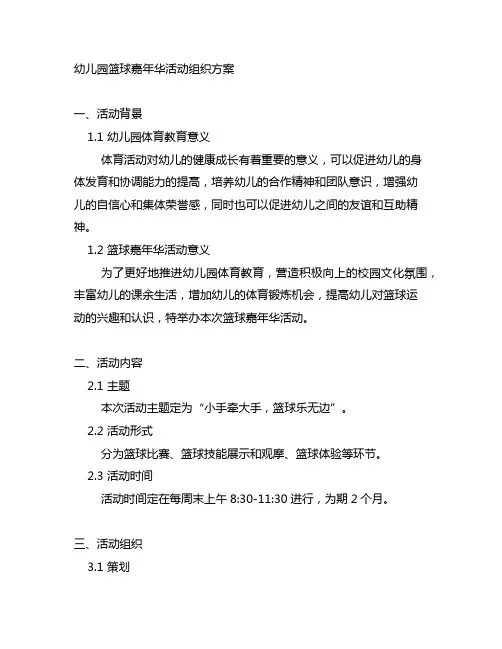 幼儿园篮球嘉年华活动组织方案

一、活动背景

1.1 幼儿园体育教育意义

体育活动对幼儿的健康成长有着重要的意义，可以促进幼儿的身体发育和协调能力的提高，培养幼儿的合作精神和团队意识，增强幼儿的自信心和集体荣誉感，同时也可以促进幼儿之间的友谊和互助精神。

1.2 篮球嘉年华活动意义

为了更好地推进幼儿园体育教育，营造积极向上的校园文化氛围，丰富幼儿的课余生活，增加幼儿的体育锻炼机会，提高幼儿对篮球运动的兴趣和认识，特举办本次篮球嘉年华活动。

二、活动内容

2.1 主题

本次活动主题定为“小手牵大手，篮球乐无边”。

2.2 活动形式

分为篮球比赛、篮球技能展示和观摩、篮球体验等环节。

2.3 活动时间

活动时间定在每周末上午 8:30-11:30 进行，为期 2 个月。

三、活动组织

3.1 策划